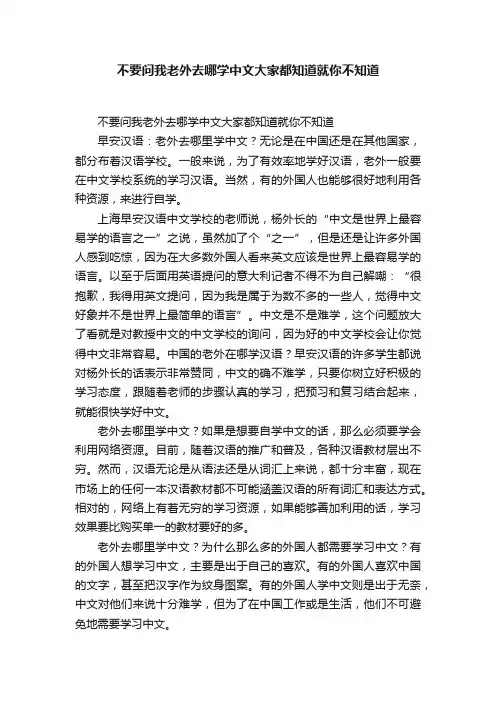 不要问我老外去哪学中文大家都知道就你不知道

不要问我老外去哪学中文大家都知道就你不知道

早安汉语：老外去哪里学中文？无论是在中国还是在其他国家，都分布着汉语学校。一般来说，为了有效率地学好汉语，老外一般要在中文学校系统的学习汉语。当然，有的外国人也能够很好地利用各种资源，来进行自学。

上海早安汉语中文学校的老师说，杨外长的“中文是世界上最容易学的语言之一”之说，虽然加了个“之一”，但是还是让许多外国人感到吃惊，因为在大多数外国人看来英文应该是世界上最容易学的语言。以至于后面用英语提问的意大利记者不得不为自己解嘲：“很抱歉，我得用英文提问，因为我是属于为数不多的一些人，觉得中文好象并不是世界上最简单的语言”。中文是不是难学，这个问题放大了看就是对教授中文的中文学校的询问，因为好的中文学校会让你觉得中文非常容易。中国的老外在哪学汉语？早安汉语的许多学生都说对杨外长的话表示非常赞同，中文的确不难学，只要你树立好积极的学习态度，跟随着老师的步骤认真的学习，把预习和复习结合起来，就能很快学好中文。

老外去哪里学中文？如果是想要自学中文的话，那么必须要学会利用网络资源。目前，随着汉语的推广和普及，各种汉语教材层出不穷。然而，汉语无论是从语法还是从词汇上来说，都十分丰富，现在市场上的任何一本汉语教材都不可能涵盖汉语的所有词汇和表达方式。相对的，网络上有着无穷的学习资源，如果能够善加利用的话，学习效果要比购买单一的教材要好的多。

老外去哪里学中文？为什么那么多的外国人都需要学习中文？有的外国人想学习中文，主要是出于自己的喜欢。有的外国人喜欢中国的文字，甚至把汉字作为纹身图案。有的外国人学中文则是出于无奈，中文对他们来说十分难学，但为了在中国工作或是生活，他们不可避免地需要学习中文。